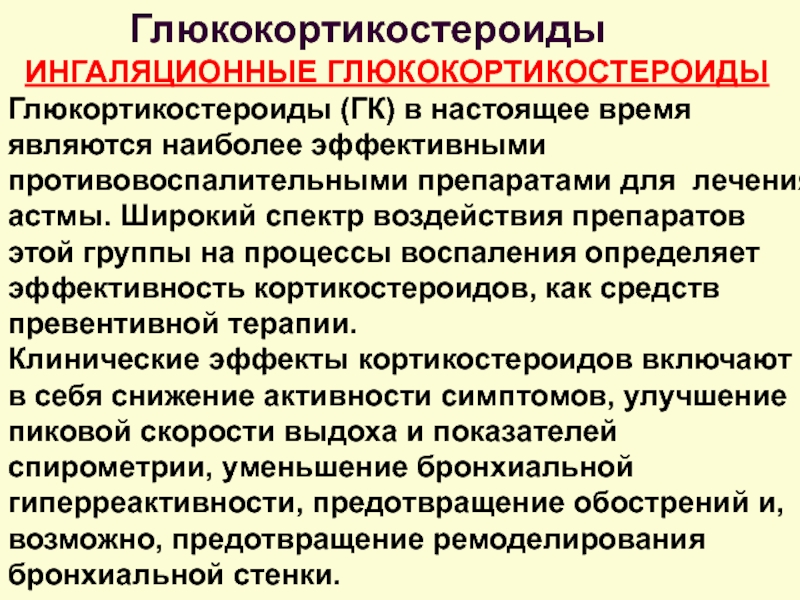 Глюкокортикостероиды

ИНГАЛЯЦИОННЫЕ ГЛЮКОКОРТИКОСТЕРОИДЫ

Глюкортикостероиды (ГК) в настоящее время являются наиболее эффективными противовоспалительными препаратами для лечения астмы. Широкий спектр воздействия препаратов этой группы на процессы воспаления определяет эффективность кортикостероидов, как средств превентивной терапии.

Клинические эффекты кортикостероидов включают в себя снижение активности симптомов, улучшение пиковой скорости выдоха и показателей спирометрии, уменьшение бронхиальной гиперреактивности, предотвращение обострений и, возможно, предотвращение ремоделирования бронхиальной стенки.